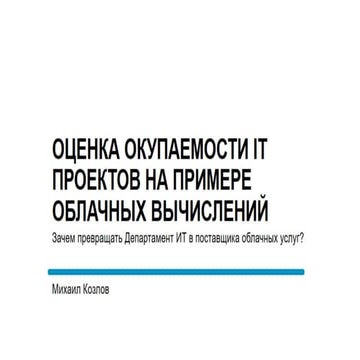 ОЦЕНКА ОКУПАЕМОСТИ IT ПРОЕКТОВ НА ПРИМЕРЕ ОБЛАЧНЫХ ВЫЧИСЛЕНИЙ

Зачем превращать Департамент ИТ в поставщика облачных услуг?

Михаил Козлов